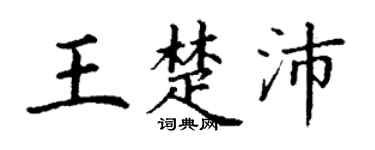 王楚沛
词典网